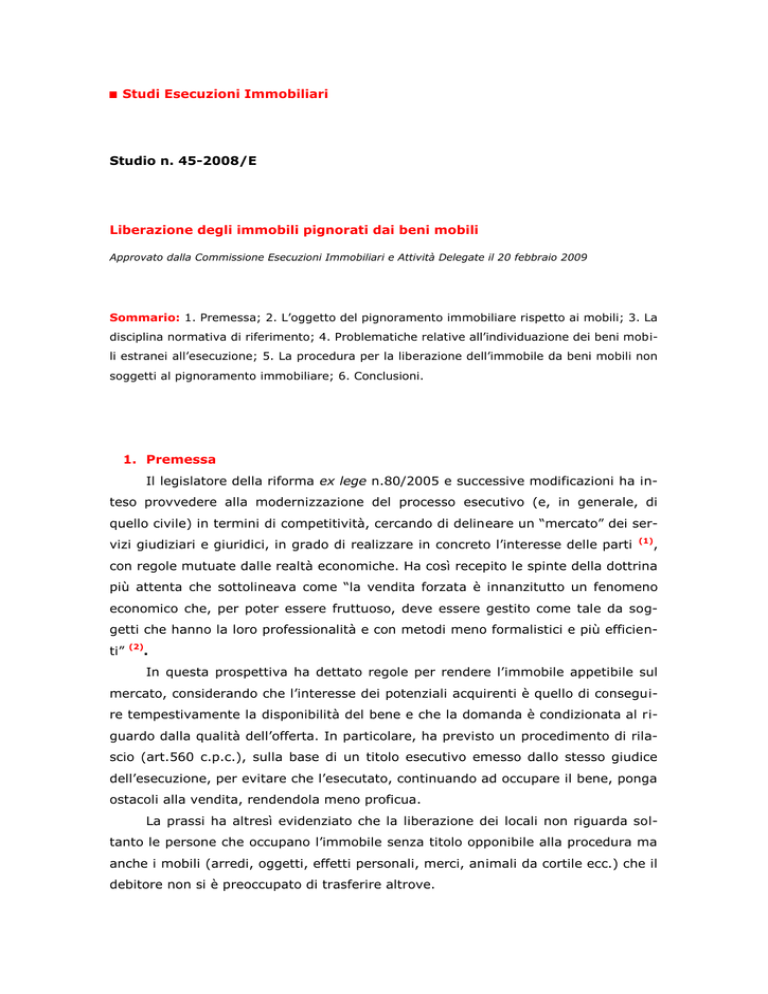 ■ Studi Esecuzioni Immobiliari

Studio n. 45-2008/E

Liberazione degli immobili pignorati dai beni mobili

Approvato dalla Commissione Esecuzioni Immobiliari e Attività Delegate il 20 febbraio 2009

Sommario: 1. Premessa; 2. L'oggetto del pignoramento immobiliare rispetto ai mobili; 3. La disciplina normativa di riferimento; 4. Problematiche relative all'individuazione dei beni mobili estranei all'esecuzione; 5. La procedura per la liberazione dell'immobile da beni mobili non soggetti al pignoramento immobiliare; 6. Conclusioni.

1. Premessa

Il legislatore della riforma ex lege n.80/2005 e successive modificazioni ha inteso provvedere alla modernizzazione del processo esecutivo (e, in generale, di quello civile) in termini di competitività, cercando di delineare un "mercato" dei servizi giudiziari e giuridici, in grado di realizzare in concreto l'interesse delle parti $^{(1)}$, con regole mutuate dalle realtà economiche. Ha così recepito le spinte della dottrina più attenta che sottolineava come "la vendita forzata è innanzitutto un fenomeno economico che, per poter essere fruttuoso, deve essere gestito come tale da soggetti che hanno la loro professionalità e con metodi meno formalistici e più efficienti" $^{(2)}$.

In questa prospettiva ha dettato regole per rendere l'immobile appetibile sul mercato, considerando che l'interesse dei potenziali acquirenti è quello di conseguire tempestivamente la disponibilità del bene e che la domanda è condizionata al riguardo dalla qualità dell'offerta. In particolare, ha previsto un procedimento di rilascio (art.560 c.p.c.), sulla base di un titolo esecutivo emesso dallo stesso giudice dell'esecuzione, per evitare che l'esecutato, continuando ad occupare il bene, ponga ostacoli alla vendita, rendendola meno proficua.

La prassi ha altresì evidenziato che la liberazione dei locali non riguarda soltanto le persone che occupano l'immobile senza titolo opponibile alla procedura ma anche i mobili (arredi, oggetti, effetti personali, merci, animali da cortile ecc.) che il debitore non si è preoccupato di trasferire altrove.